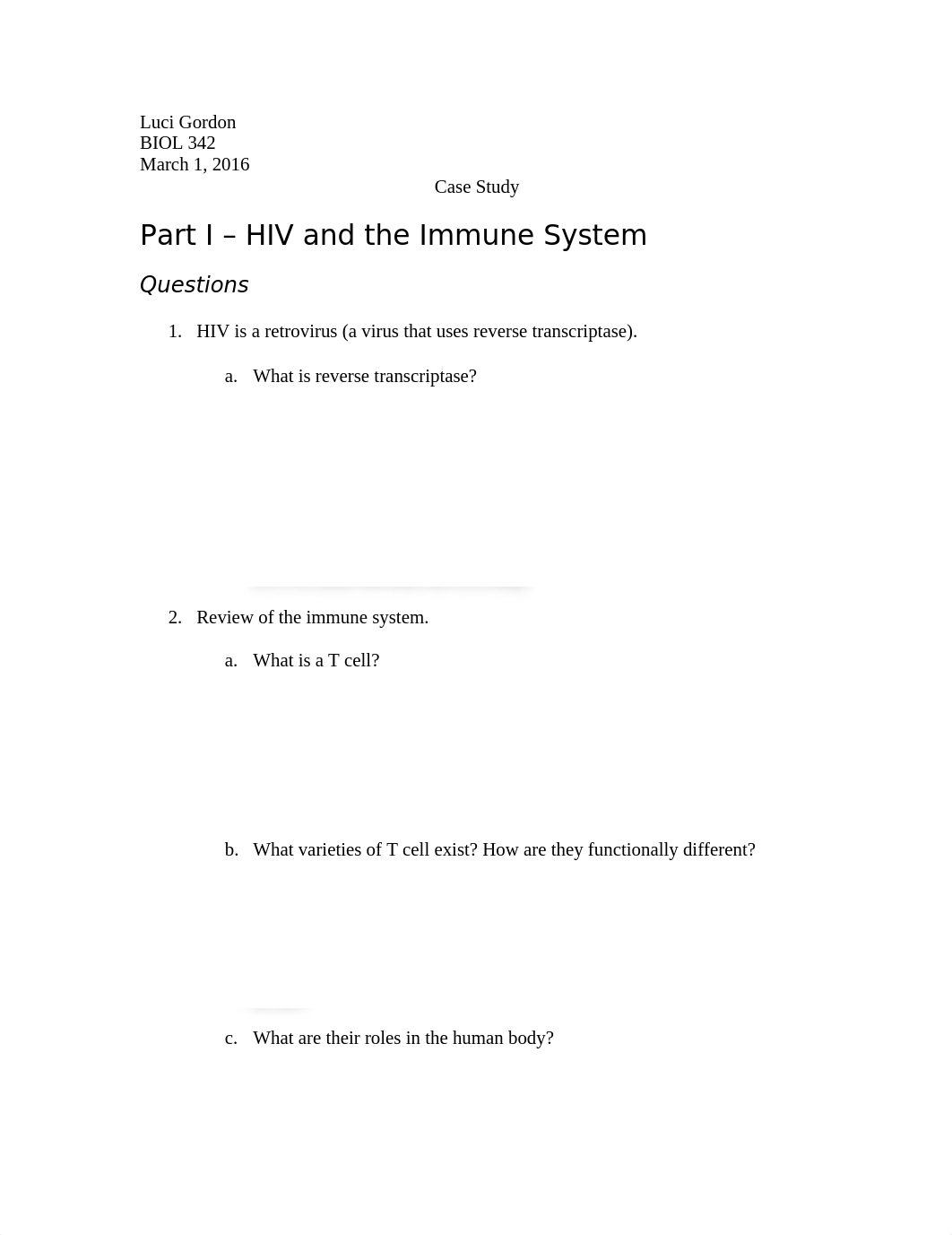 Luci Gordon
BIOL 342
March 1, 2016

Case Study

Part I – HIV and the Immune System

Questions

1. HIV is a retrovirus (a virus that uses reverse transcriptase).

a. What is reverse transcriptase?

2. Review of the immune system.

a. What is a T cell?

b. What varieties of T cell exist? How are they functionally different?

c. What are their roles in the human body?